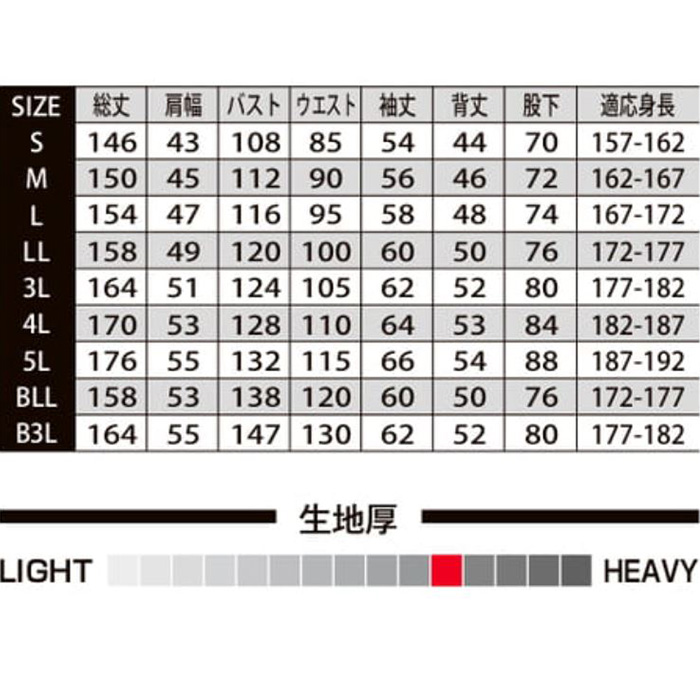 | SIZE | 総丈 | 肩幅 | バスト | ウエスト | 袖丈 | 背丈 | 股下 | 適応身長 |
|---|---|---|---|---|---|---|---|---|
| S | 146 | 43 | 108 | 85 | 54 | 44 | 70 | 157-162 |
| M | 150 | 45 | 112 | 90 | 56 | 46 | 72 | 162-167 |
| L | 154 | 47 | 116 | 95 | 58 | 48 | 74 | 167-172 |
| LL | 158 | 49 | 120 | 100 | 60 | 50 | 76 | 172-177 |
| 3L | 164 | 51 | 124 | 105 | 62 | 52 | 80 | 177-182 |
| 4L | 170 | 53 | 128 | 110 | 64 | 53 | 84 | 182-187 |
| 5L | 176 | 55 | 132 | 115 | 66 | 54 | 88 | 187-192 |
| BLL | 158 | 53 | 138 | 120 | 60 | 50 | 76 | 172-177 |
| B3L | 164 | 55 | 147 | 130 | 62 | 52 | 80 | 177-182 |

生地厚

LIGHT HEAVY